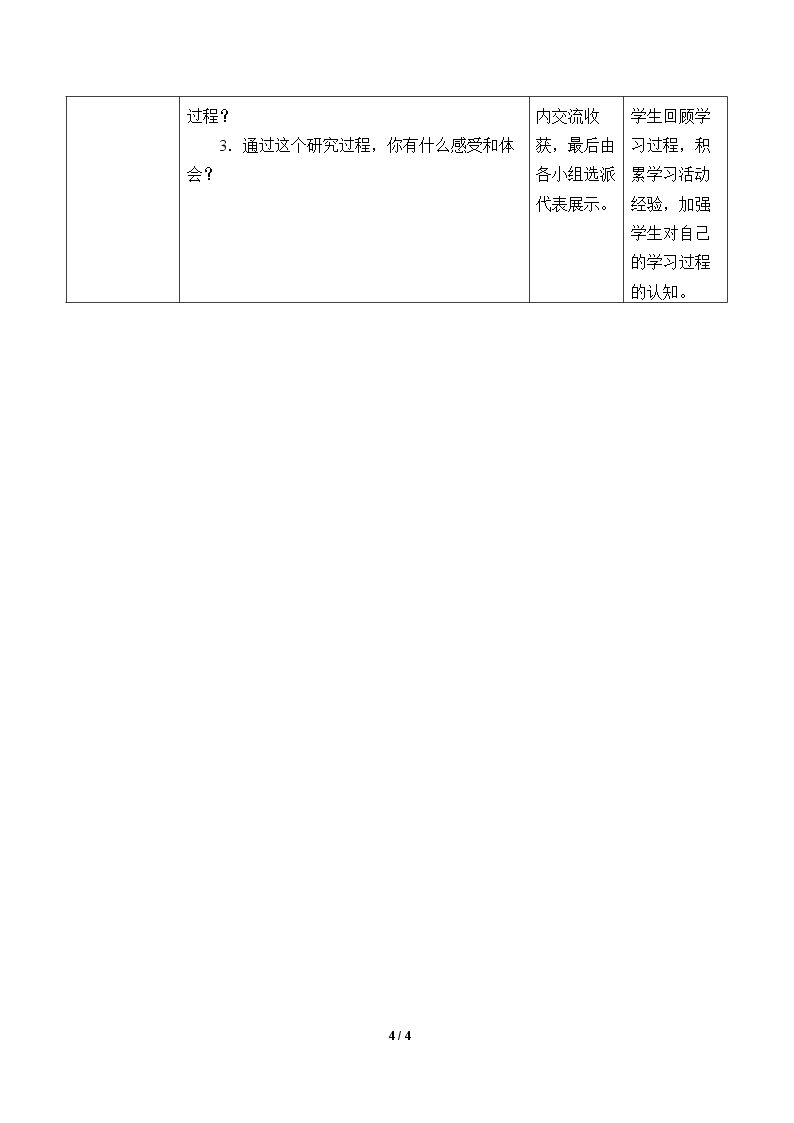 |  | 过程？ 3.通过这个研究过程，你有什么感受和体会？ | 内交流收获，最后由各小组选派代表展示。 | 学生回顾学习过程，积累学习活动经验，加强学生对自己的学习过程的认知。 |
|---|---|---|---|

4 / 4